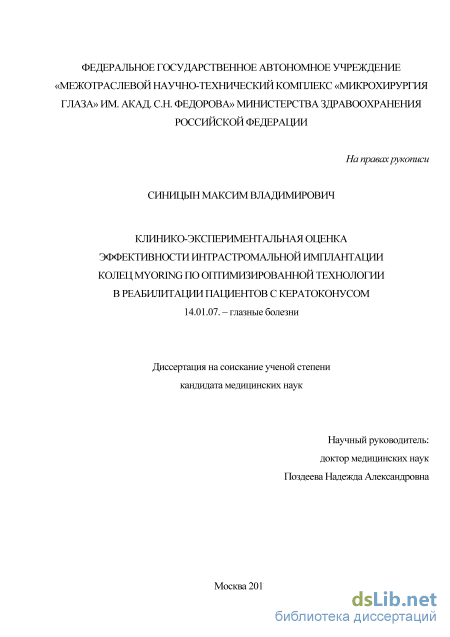 ФЕДЕРАЛЬНОЕ ГОСУДАРСТВЕННОЕ АВТОНОМНОЕ УЧРЕЖДЕНИЕ «МЕЖОТРАСЛЕВОЙ НАУЧНО-ТЕХНИЧЕСКИЙ КОМПЛЕКС «МИКРОХИРУРГИЯ ГЛАЗА» ИМ. АКАД. С.Н. ФЕДОРОВА» МИНИСТЕРСТВА ЗДРАВООХРАНЕНИЯ РОССИЙСКОЙ ФЕДЕРАЦИИ

На правах рукописи

СИНИЦЫН МАКСИМ ВЛАДИМИРОВИЧ

КЛИНИКО-ЭКСПЕРИМЕНТАЛЬНАЯ ОЦЕНКА ЭФФЕКТИВНОСТИ ИНТРАСТРОМАЛЬНОЙ ИМПЛАНТАЦИИ КОЛЕЦ MYORING ПО ОПТИМИЗИРОВАННОЙ ТЕХНОЛОГИИ В РЕАБИЛИТАЦИИ ПАЦИЕНТОВ С КЕРАТОКОНУСОМ
14.01.07. – глазные болезни

Диссертация на соискание ученой степени
кандидата медицинских наук

Научный руководитель:
доктор медицинских наук
Поздеева Надежда Александровна

Москва 201

dsLib.net
библиотека диссертаций